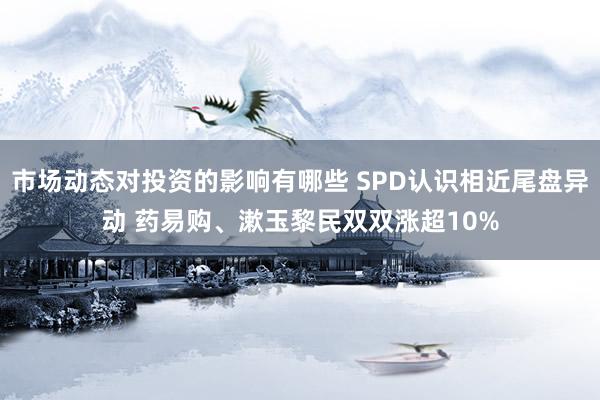 市场动态对投资的影响有哪些 SPD认识相近尾盘异动 药易购、漱玉黎民双双涨超10%